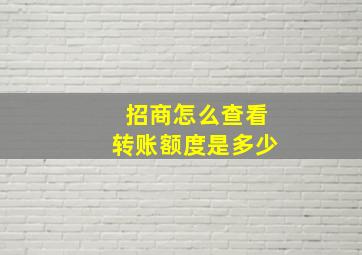 招商怎么查看
转账额度是多少